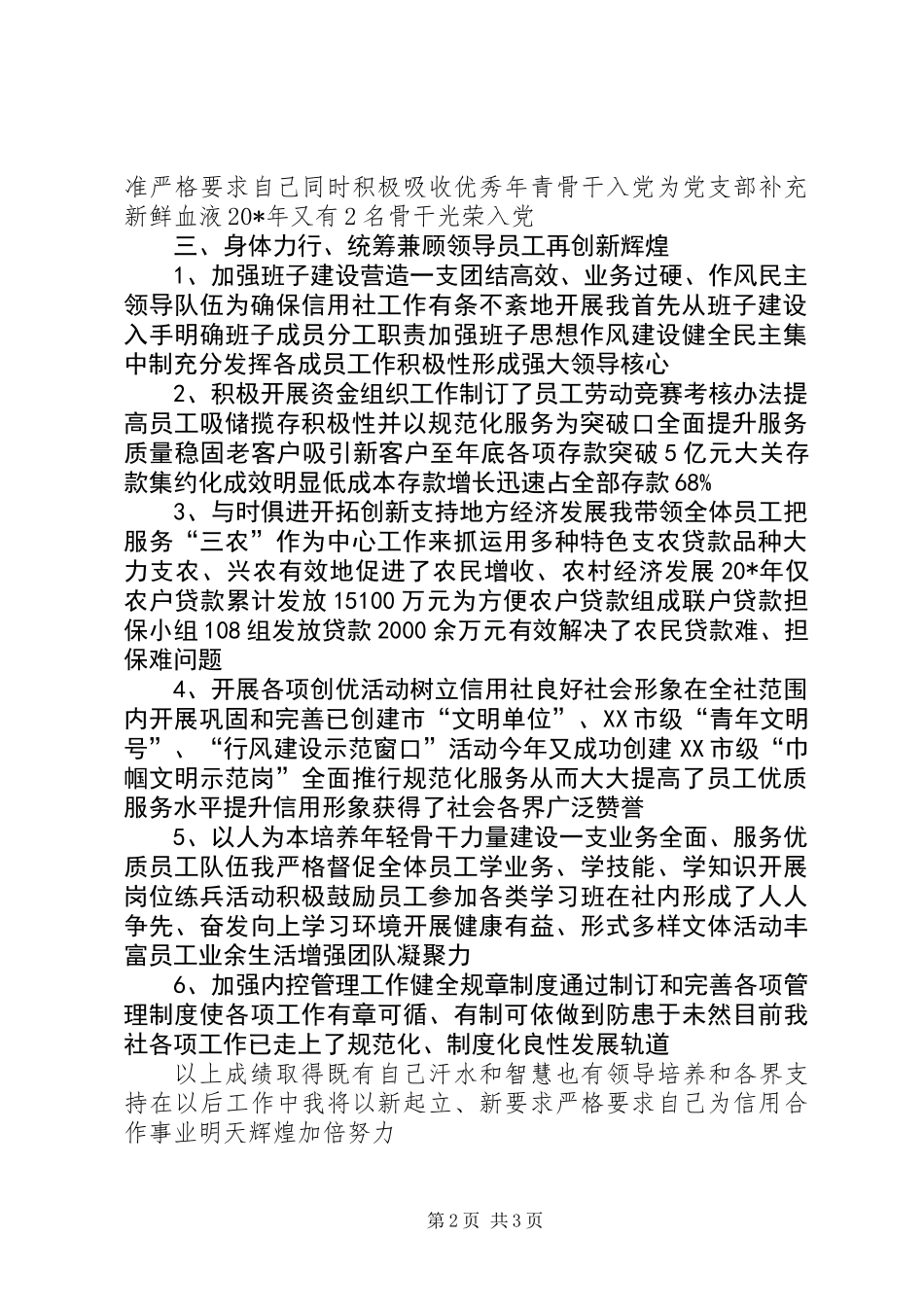 准严格要求自己同时积极吸收优秀年青骨干入党为党支部补充新鲜血液20*年又有2名骨干光荣入党

三、身体力行、统筹兼顾领导员工再创新辉煌

1、加强班子建设营造一支团结高效、业务过硬、作风民主领导队伍为确保信用社工作有条不紊地开展我首先从班子建设入手明确班子成员分工职责加强班子思想作风建设健全民主集中制充分发挥各成员工作积极性形成强大领导核心

2、积极开展资金组织工作制订了员工劳动竞赛考核办法提高员工吸储揽存积极性并以规范化服务为突破口全面提升服务质量稳固老客户吸引新客户至年底各项存款突破5亿元大关存款集约化成效明显低成本存款增长迅速占全部存款68%

3、与时俱进开拓创新支持地方经济发展我带领全体员工把服务“三农”作为中心工作来抓运用多种特色支农贷款品种大力支农、兴农有效地促进了农民增收、农村经济发展20*年仅农户贷款累计发放15100万元为方便农户贷款组成联户贷款担保小组108组发放贷款2000余万元有效解决了农民贷款难、担保难问题

4、开展各项创优活动树立信用社良好社会形象在全社范围内开展巩固和完善已创建市“文明单位”、XX市级“青年文明号”、“行风建设示范窗口”活动今年又成功创建XX市级“巾帼文明示范岗”全面推行规范化服务从而大大提高了员工优质服务水平提升信用形象获得了社会各界广泛赞誉

5、以人为本培养年轻骨干力量建设一支业务全面、服务优质员工队伍我严格督促全体员工学业务、学技能、学知识开展岗位练兵活动积极鼓励员工参加各类学习班在社内形成了人人争先、奋发向上学习环境开展健康有益、形式多样文体活动丰富员工业余生活增强团队凝聚力

6、加强内控管理工作健全规章制度通过制订和完善各项管理制度使各项工作有章可循、有制可依做到防患于未然目前我社各项工作已走上了规范化、制度化良性发展轨道

以上成绩取得既有自己汗水和智慧也有领导培养和各界支持在以后工作中我将以新起立、新要求严格要求自己为信用合作事业明天辉煌加倍努力

第2页 共3页